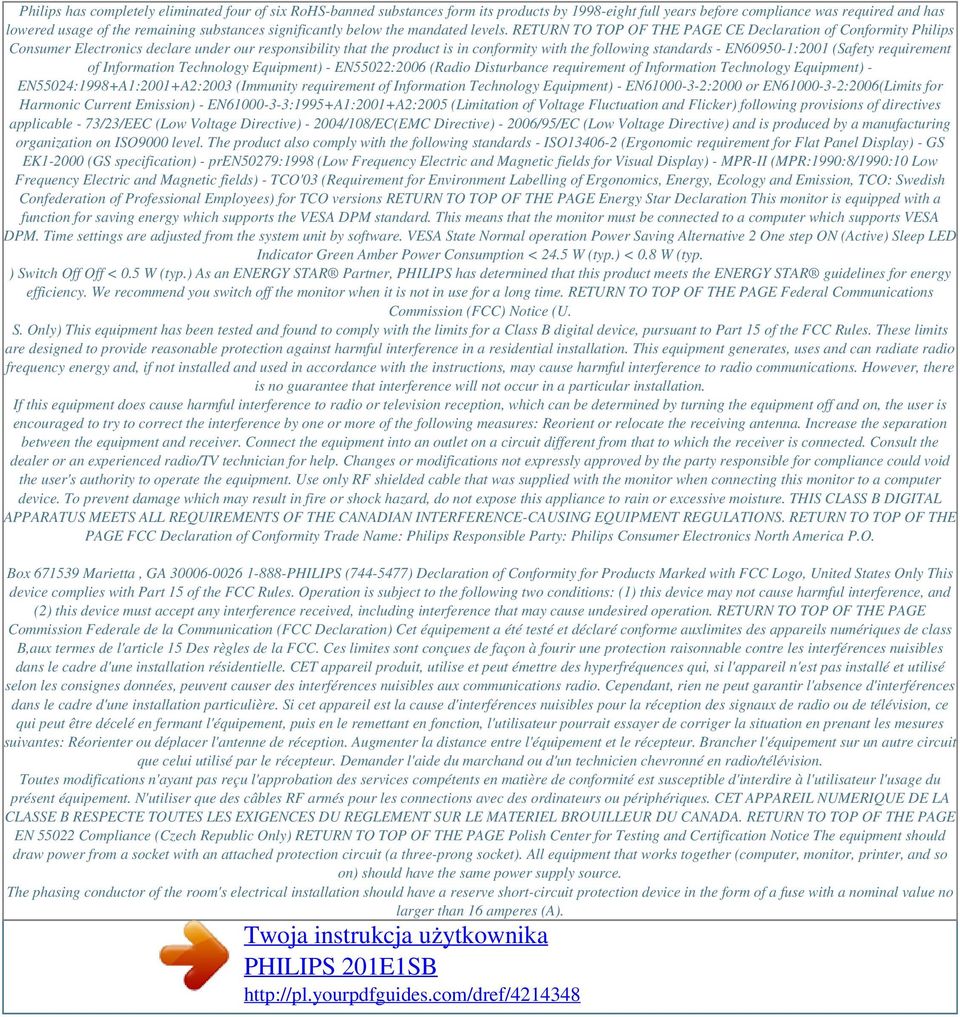 Philips has completely eliminated four of six RoHS-banned substances form its products by 1998-eight full years before compliance was required and has lowered usage of the remaining substances significantly below the mandated levels. RETURN TO TOP OF THE PAGE CE Declaration of Conformity Philips Consumer Electronics declare under our responsibility that the product is in conformity with the following standards - EN60950-1:2001 (Safety requirement of Information Technology Equipment) - EN55022:2006 (Radio Disturbance requirement of Information Technology Equipment) - EN55024:1998+A1:2001+A2:2003 (Immunity requirement of Information Technology Equipment) - EN61000-3-2:2000 or EN61000-3-2:2006(Limits for Harmonic Current Emission) - EN61000-3-3:1995+A1:2001+A2:2005 (Limitation of Voltage Fluctuation and Flicker) following provisions of directives applicable - 73/23/EEC (Low Voltage Directive) - 2004/108/EC(EMC Directive) - 2006/95/EC (Low Voltage Directive) and is produced by a manufacturing organization on ISO9000 level. The product also comply with the following standards - ISO13406-2 (Ergonomic requirement for Flat Panel Display) - GS EK1-2000 (GS specification) - prEN50279:1998 (Low Frequency Electric and Magnetic fields for Visual Display) - MPR-II (MPR:1990:8/1990:10 Low Frequency Electric and Magnetic fields) - TCO'03 (Requirement for Environment Labelling of Ergonomics, Energy, Ecology and Emission, TCO: Swedish Confederation of Professional Employees) for TCO versions RETURN TO TOP OF THE PAGE Energy Star Declaration This monitor is equipped with a function for saving energy which supports the VESA DPM standard. This means that the monitor must be connected to a computer which supports VESA DPM. Time settings are adjusted from the system unit by software. VESA State Normal operation Power Saving Alternative 2 One step ON (Active) Sleep LED Indicator Green Amber Power Consumption < 24.5 W (typ.) < 0.8 W (typ.
) Switch Off Off < 0.5 W (typ.) As an ENERGY STAR® Partner, PHILIPS has determined that this product meets the ENERGY STAR® guidelines for energy efficiency. We recommend you switch off the monitor when it is not in use for a long time. RETURN TO TOP OF THE PAGE Federal Communications Commission (FCC) Notice (U.
S. Only) This equipment has been tested and found to comply with the limits for a Class B digital device, pursuant to Part 15 of the FCC Rules. These limits are designed to provide reasonable protection against harmful interference in a residential installation. This equipment generates, uses and can radiate radio frequency energy and, if not installed and used in accordance with the instructions, may cause harmful interference to radio communications. However, there is no guarantee that interference will not occur in a particular installation.
If this equipment does cause harmful interference to radio or television reception, which can be determined by turning the equipment off and on, the user is encouraged to try to correct the interference by one or more of the following measures: Reorient or relocate the receiving antenna. Increase the separation between the equipment and receiver. Connect the equipment into an outlet on a circuit different from that to which the receiver is connected. Consult the dealer or an experienced radio/TV technician for help. Changes or modifications not expressly approved by the party responsible for compliance could void the user's authority to operate the equipment. Use only RF shielded cable that was supplied with the monitor when connecting this monitor to a computer device. To prevent damage which may result in fire or shock hazard, do not expose this appliance to rain or excessive moisture. THIS CLASS B DIGITAL APPARATUS MEETS ALL REQUIREMENTS OF THE CANADIAN INTERFERENCE-CAUSING EQUIPMENT REGULATIONS. RETURN TO TOP OF THE PAGE FCC Declaration of Conformity Trade Name: Philips Responsible Party: Philips Consumer Electronics North America P.O.

Box 671539 Marietta , GA 30006-0026 1-888-PHILIPS (744-5477) Declaration of Conformity for Products Marked with FCC Logo, United States Only This device complies with Part 15 of the FCC Rules. Operation is subject to the following two conditions: (1) this device may not cause harmful interference, and (2) this device must accept any interference received, including interference that may cause undesired operation. RETURN TO TOP OF THE PAGE Commission Federale de la Communication (FCC Declaration) Cet équipement a été testé et déclaré conforme auxlimites des appareils numériques de class B,aux termes de l'article 15 Des règles de la FCC. Ces limites sont conçues de façon à fourir une protection raisonnable contre les interférences nuisibles dans le cadre d'une installation résidentielle. CET appareil produit, utilise et peut émettre des hyperfréquences qui, si l'appareil n'est pas installé et utilisé selon les consignes données, peuvent causer des interférences nuisibles aux communications radio. Cependant, rien ne peut garantir l'absence d'interférences dans le cadre d'une installation particulière. Si cet appareil est la cause d'interférences nuisibles pour la réception des signaux de radio ou de télévision, ce qui peut être décelé en fermant l'équipement, puis en le remettant en fonction, l'utilisateur pourrait essayer de corriger la situation en prenant les mesures suivantes: Réorienter ou déplacer l'antenne de réception. Augmenter la distance entre l'équipement et le récepteur. Brancher l'équipement sur un autre circuit que celui utilisé par le récepteur. Demander l'aide du marchand ou d'un technicien chevronné en radio/télévision.
Toutes modifications n'ayant pas reçu l'approbation des services compétents en matière de conformité est susceptible d'interdire à l'utilisateur l'usage du présent équipement. N'utiliser que des câbles RF armés pour les connections avec des ordinateurs ou périphériques. CET APPAREIL NUMERIQUE DE LA CLASSE B RESPECTE TOUTES LES EXIGENCES DU REGLEMENT SUR LE MATERIEL BROUILLEUR DU CANADA. RETURN TO TOP OF THE PAGE EN 55022 Compliance (Czech Republic Only) RETURN TO TOP OF THE PAGE Polish Center for Testing and Certification Notice The equipment should draw power from a socket with an attached protection circuit (a three-prong socket). All equipment that works together (computer, monitor, printer, and so on) should have the same power supply source.
The phasing conductor of the room's electrical installation should have a reserve short-circuit protection device in the form of a fuse with a nominal value no larger than 16 amperes (A).

Twoja instrukcja użytkownika
PHILIPS 201E1SB
http://pl.yourpdfguides.com/dref/4214348